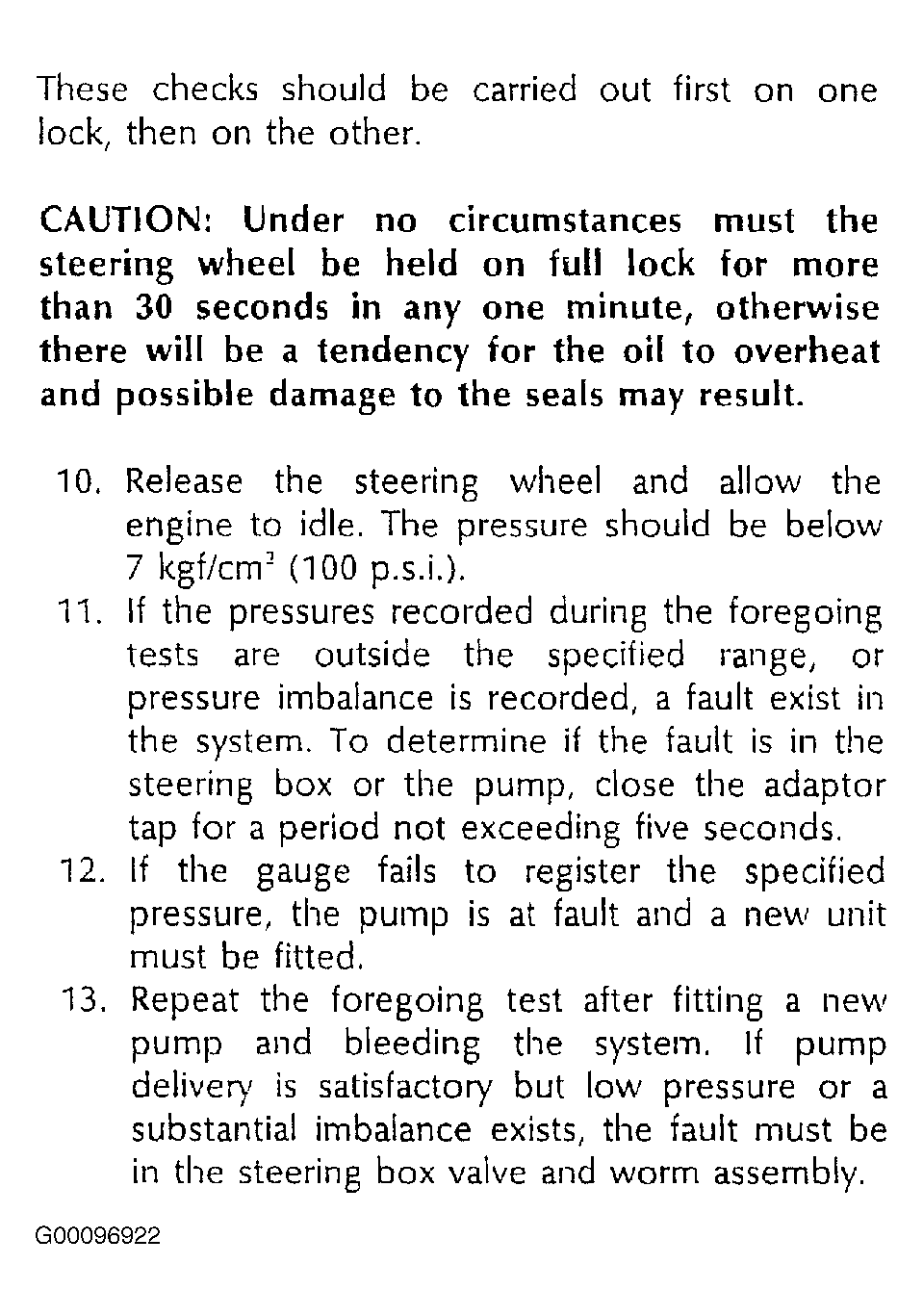 These checks should be carried out first on one lock, then on the other.

CAUTION: Under no circumstances must the steering wheel be held on full lock for more than 30 seconds in any one minute, otherwise there will be a tendency for the oil to overheat and possible damage to the seals may result.

10. Release the steering wheel and allow the engine to idle. The pressure should be below 7 kgf/cm$^2$ (100 p.s.i.).
11. If the pressures recorded during the foregoing tests are outside the specified range, or pressure imbalance is recorded, a fault exist in the system. To determine if the fault is in the steering box or the pump, close the adaptor tap for a period not exceeding five seconds.
12. If the gauge fails to register the specified pressure, the pump is at fault and a new unit must be fitted.
13. Repeat the foregoing test after fitting a new pump and bleeding the system. If pump delivery is satisfactory but low pressure or a substantial imbalance exists, the fault must be in the steering box valve and worm assembly.

G00096922